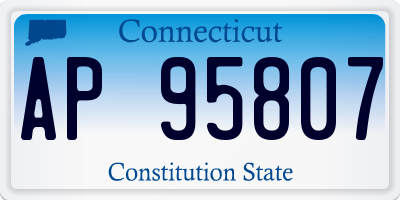 Connecticut

AP 95807

Constitution State